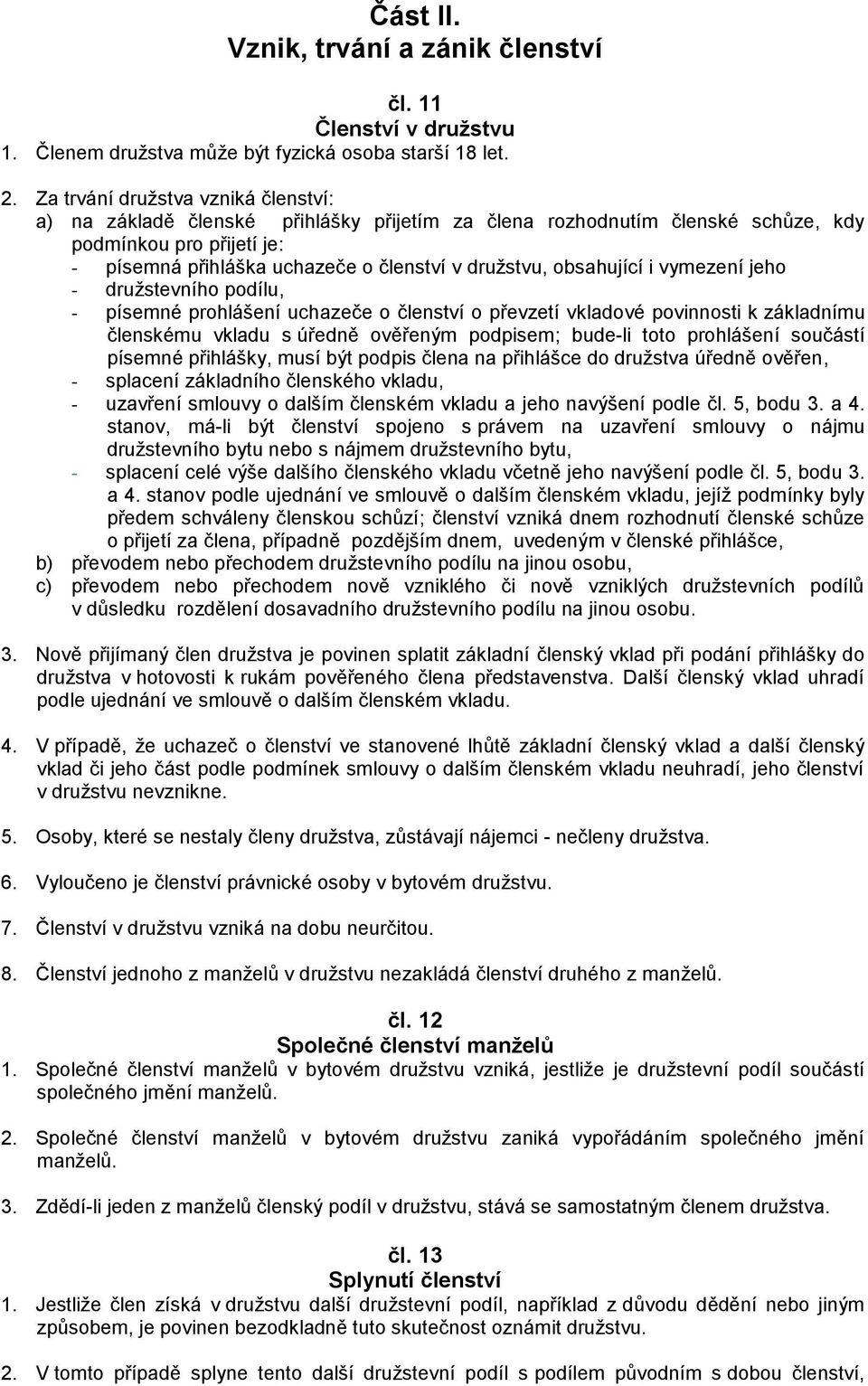 Část II.
Vznik, trvání a zánik členství

čl. 11
Členství v družstvu

1. Členem družstva může být fyzická osoba starší 18 let.

2. Za trvání družstva vzniká členství:
a) na základě členské přihlášky přijetím za člena rozhodnutím členské schůze, kdy podmínkou pro přijetí je:
- písemná přihláška uchazeče o členství v družstvu, obsahující i vymezení jeho
- družstevního podílu,
- písemné prohlášení uchazeče o členství o převzetí vkladové povinnosti k základnímu členskému vkladu s úředně ověřeným podpisem; bude-li toto prohlášení součástí písemné přihlášky, musí být podpis člena na přihlášce do družstva úředně ověřen,
- splacení základního členského vkladu,
- uzavření smlouvy o dalším členském vkladu a jeho navýšení podle čl. 5, bodu 3. a 4. stanov, má-li být členství spojeno s právem na uzavření smlouvy o nájmu družstevního bytu nebo s nájmem družstevního bytu,
- splacení celé výše dalšího členského vkladu včetně jeho navýšení podle čl. 5, bodu 3. a 4. stanov podle ujednání ve smlouvě o dalším členském vkladu, jejíž podmínky byly předem schváleny členskou schůzí; členství vzniká dnem rozhodnutí členské schůze o přijetí za člena, případně pozdějším dnem, uvedeným v členské přihlášce,
b) převodem nebo přechodem družstevního podílu na jinou osobu,
c) převodem nebo přechodem nově vzniklého či nově vzniklých družstevních podílů v důsledku rozdělení dosavadního družstevního podílu na jinou osobu.

3. Nově přijímaný člen družstva je povinen splatit základní členský vklad při podání přihlášky do družstva v hotovosti k rukám pověřeného člena představenstva. Další členský vklad uhradí podle ujednání ve smlouvě o dalším členském vkladu.

4. V případě, že uchazeč o členství ve stanovené lhůtě základní členský vklad a další členský vklad či jeho část podle podmínek smlouvy o dalším členském vkladu neuhradí, jeho členství v družstvu nevznikne.

5. Osoby, které se nestaly členy družstva, zůstávají nájemci - nečleny družstva.

6. Vyloučeno je členství právnické osoby v bytovém družstvu.

7. Členství v družstvu vzniká na dobu neurčitou.

8. Členství jednoho z manželů v družstvu nezakládá členství druhého z manželů.

čl. 12
Společné členství manželů

1. Společné členství manželů v bytovém družstvu vzniká, jestliže je družstevní podíl součástí společného jmění manželů.

2. Společné členství manželů v bytovém družstvu zaniká vypořádáním společného jmění manželů.

3. Zdědí-li jeden z manželů členský podíl v družstvu, stává se samostatným členem družstva.

čl. 13
Splynutí členství

1. Jestliže člen získá v družstvu další družstevní podíl, například z důvodu dědění nebo jiným způsobem, je povinen bezodkladně tuto skutečnost oznámit družstvu.

2. V tomto případě splyne tento další družstevní podíl s podílem původním s dobou členství,